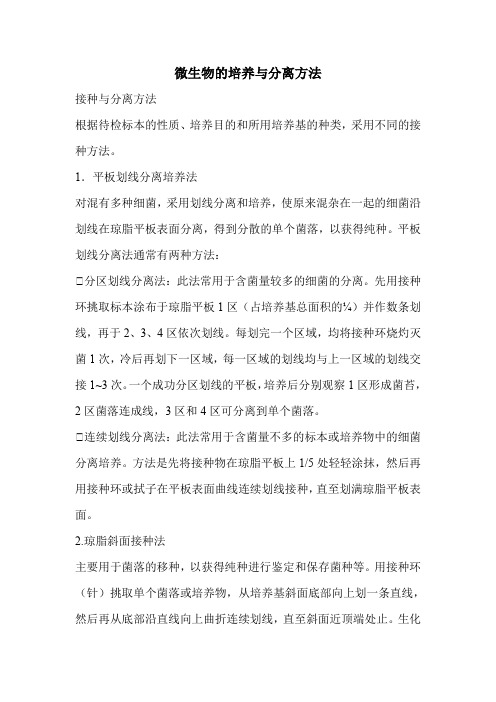 微生物的培养与分离方法

接种与分离方法

根据待检标本的性质、培养目的和所用培养基的种类，采用不同的接种方法。

1．平板划线分离培养法

对混有多种细菌，采用划线分离和培养，使原来混杂在一起的细菌沿划线在琼脂平板表面分离，得到分散的单个菌落，以获得纯种。平板划线分离法通常有两种方法：

□分区划线分离法：此法常用于含菌量较多的细菌的分离。先用接种环挑取标本涂布于琼脂平板 1 区（占培养基总面积的¼）并作数条划线，再于 2、3、4 区依次划线。每划完一个区域，均将接种环烧灼灭菌 1 次，冷后再划下一区域，每一区域的划线均与上一区域的划线交接 1~3 次。一个成功分区划线的平板，培养后分别观察 1 区形成菌苔，2 区菌落连成线，3 区和 4 区可分离到单个菌落。

□连续划线分离法：此法常用于含菌量不多的标本或培养物中的细菌分离培养。方法是先将接种物在琼脂平板上 1/5 处轻轻涂抹，然后再用接种环或拭子在平板表面曲线连续划线接种，直至划满琼脂平板表面。

2.琼脂斜面接种法

主要用于菌落的移种，以获得纯种进行鉴定和保存菌种等。用接种环（针）挑取单个菌落或培养物，从培养基斜面底部向上划一条直线，然后再从底部沿直线向上曲折连续划线，直至斜面近顶端处止。生化